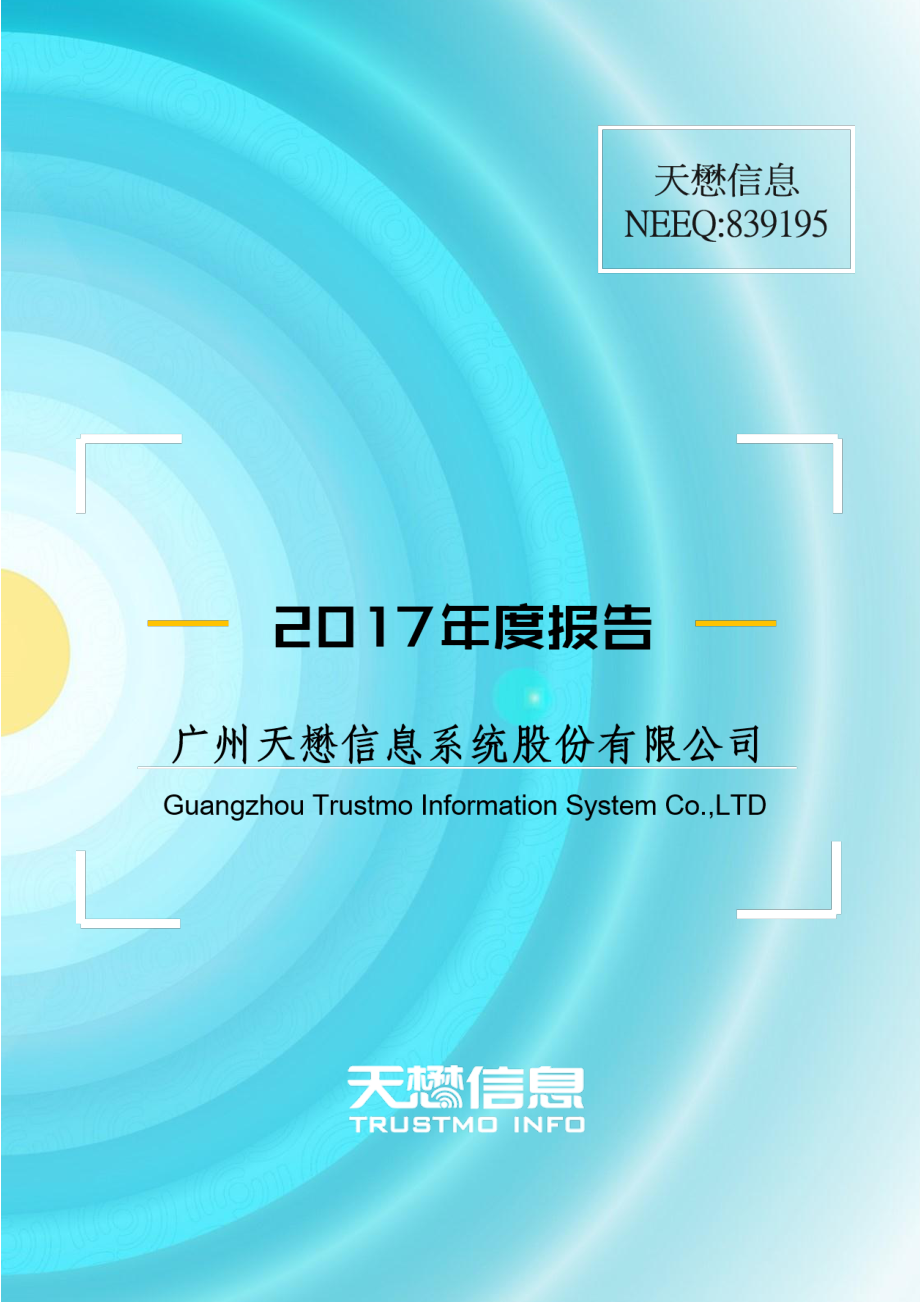 天懋信息
NEEQ:839195

2017年度报告

广州天懋信息系统股份有限公司

Guangzhou Trustmo Information System Co.,LTD

天懋信息
TRUSTMO INFO